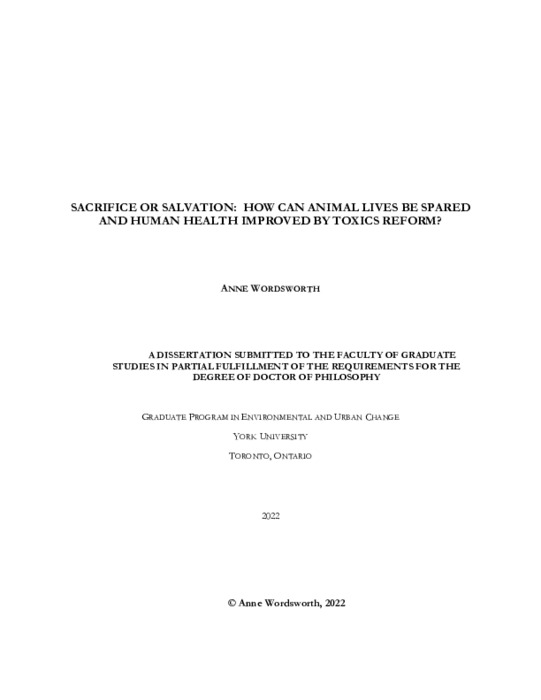 SACRIFICE OR SALVATION: HOW CAN ANIMAL LIVES BE SPARED AND HUMAN HEALTH IMPROVED BY TOXICS REFORM?

ANNE WORDSWORTH

A DISSERTATION SUBMITTED TO THE FACULTY OF GRADUATE STUDIES IN PARTIAL FULFILLMENT OF THE REQUIREMENTS FOR THE DEGREE OF DOCTOR OF PHILOSOPHY

GRADUATE PROGRAM IN ENVIRONMENTAL AND URBAN CHANGE

YORK UNIVERSITY

TORONTO, ONTARIO

2022

© Anne Wordsworth, 2022